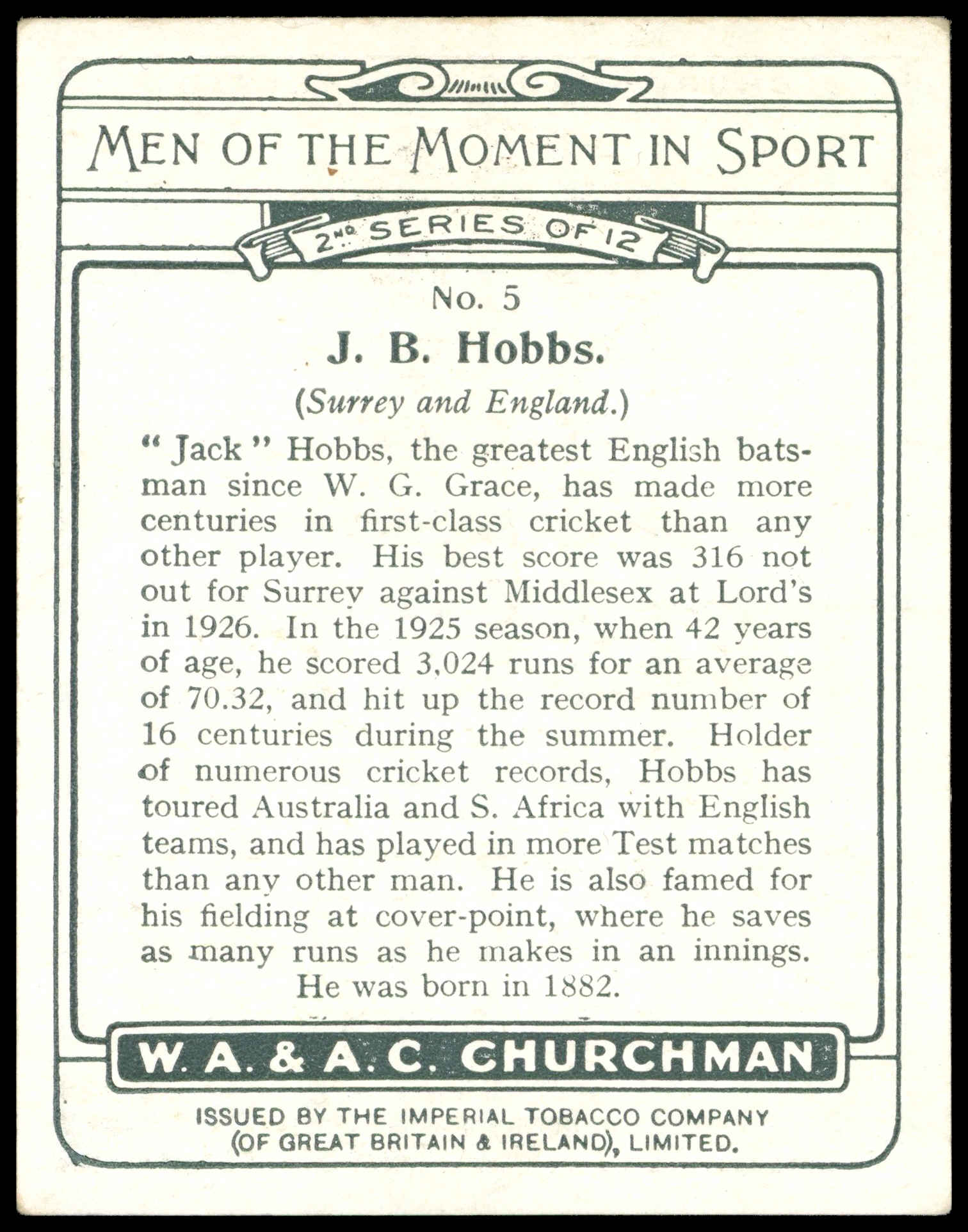 MEN OF THE MOMENT IN SPORT

2ND SERIES OF 12

No. 5

J. B. Hobbs.

(Surrey and England.)

"Jack" Hobbs, the greatest English batsman since W. G. Grace, has made more centuries in first-class cricket than any other player. His best score was 316 not out for Surrey against Middlesex at Lord's in 1926. In the 1925 season, when 42 years of age, he scored 3,024 runs for an average of 70.32, and hit up the record number of 16 centuries during the summer. Holder of numerous cricket records, Hobbs has toured Australia and S. Africa with English teams, and has played in more Test matches than any other man. He is also famed for his fielding at cover-point, where he saves as many runs as he makes in an innings. He was born in 1882.

W. A. & A. C. CHURCHMAN

ISSUED BY THE IMPERIAL TOBACCO COMPANY (OF GREAT BRITAIN & IRELAND), LIMITED.